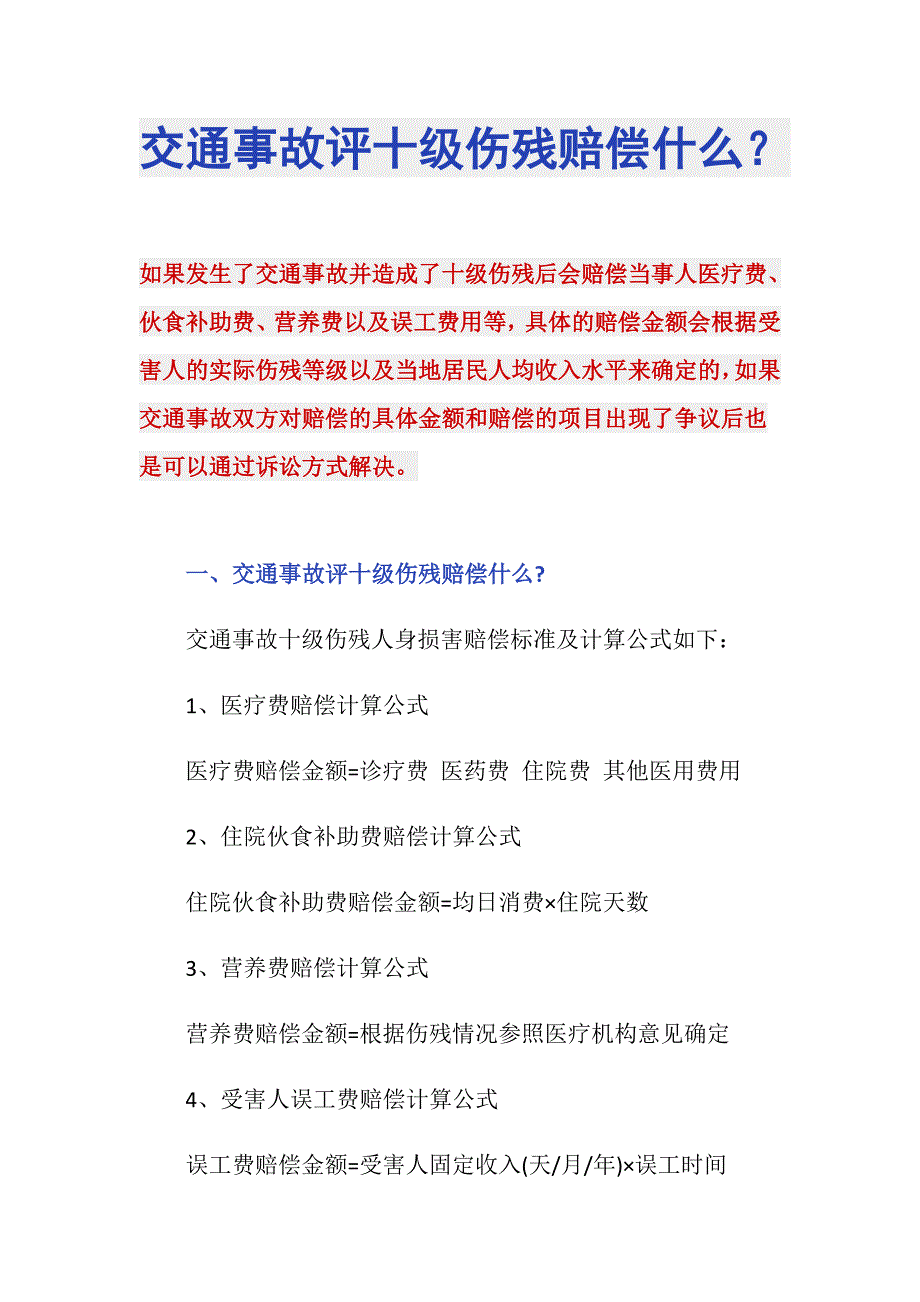 交通事故评十级伤残赔偿什么？

如果发生了交通事故并造成了十级伤残后会赔偿当事人医疗费、伙食补助费、营养费以及误工费用等，具体的赔偿金额会根据受害人的实际伤残等级以及当地居民人均收入水平来确定的，如果交通事故双方对赔偿的具体金额和赔偿的项目出现了争议后也是可以通过诉讼方式解决。

一、交通事故评十级伤残赔偿什么？

交通事故十级伤残人身损害赔偿标准及计算公式如下：

1、医疗费赔偿计算公式

医疗费赔偿金额=诊疗费 医药费 住院费 其他医用费用

2、住院伙食补助费赔偿计算公式

住院伙食补助费赔偿金额=均日消费×住院天数

3、营养费赔偿计算公式

营养费赔偿金额=根据伤残情况参照医疗机构意见确定

4、受害人误工费赔偿计算公式

误工费赔偿金额=受害人固定收入(天/月/年)×误工时间